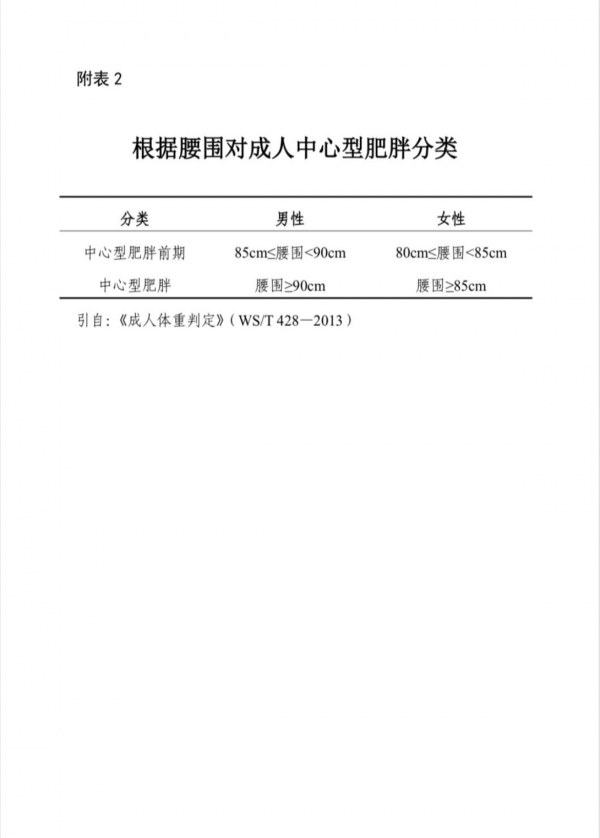 附表 2

根据腰围对成人中心型肥胖分类

| 分类 | 男性 | 女性 |
|---|---|---|
| 中心型肥胖前期 | 85cm≤腰围<90cm | 80cm≤腰围<85cm |
| 中心型肥胖 | 腰围≥90cm | 腰围≥85cm |

引自：《成人体重判定》（WS/T 428—2013）